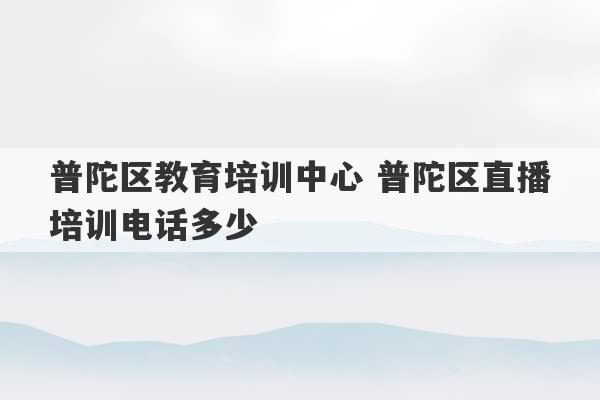 普陀区教育培训中心 普陀区直播培训电话多少